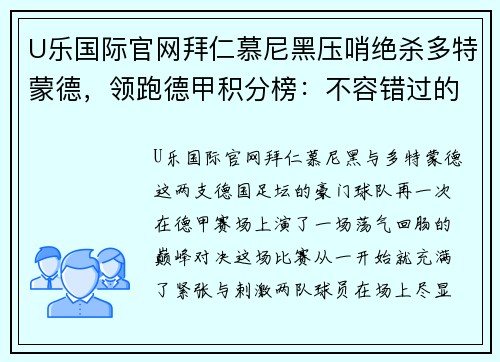 U乐国际官网拜仁慕尼黑压哨绝杀多特蒙德，领跑德甲积分榜：不容错过的

U乐国际官网拜仁慕尼黑与多特蒙德这两支德国足坛的豪门球队再一次在德甲赛场上演了一场荡气回肠的巅峰对决这场比赛从一开始就充满了紧张与刺激两队球员在场上尽显